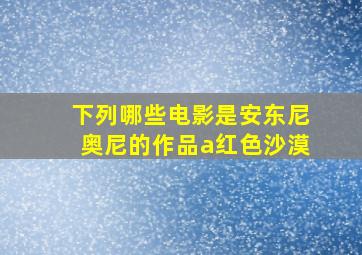 下列哪些电影是安东尼奥尼的作品a红色沙漠